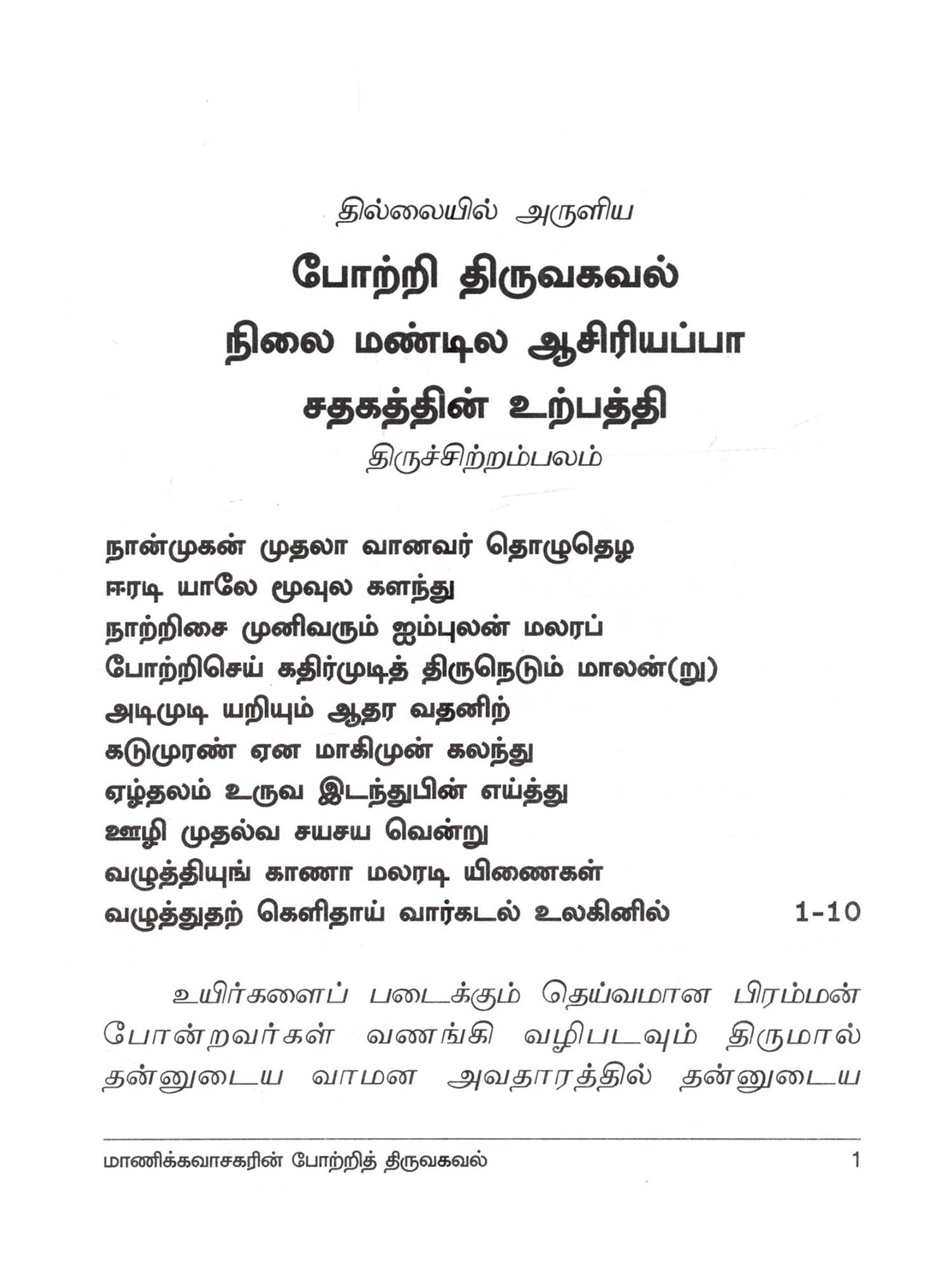 தில்லையில் அருளிய

போற்றி திருவகவல்

நிலை மண்டில ஆசிரியப்பா

சதகத்தின் உற்பத்தி

திருச்சிற்றம்பலம்

நான்முகன் முதலா வானவர் தொழுதெழ
ஈரடி யாலே மூவுல களந்து
நாற்றிசை முனிவரும் ஐம்புலன் மலரப்
போற்றிசெய் கதிர்முடித் திருநெடும் மாலன்(று)
அடிமுடி யறியும் ஆதர வதனிற்
கடுமுரண் ஏன மாகிமுன் கலந்து
ஏழ்தலம் உருவ இடந்துபின் எய்த்து
ஊழி முதல்வ சயசய வென்று
வழுத்தியுங் காணா மலரடி யிணைகள்
வழுத்துதற் கெளிதாய் வார்கடல் உலகினில் 1-10

உயிர்களைப் படைக்கும் தெய்வமான பிரம்மன் போன்றவர்கள் வணங்கி வழிபடவும் திருமால் தன்னுடைய வாமன அவதாரத்தில் தன்னுடைய

மாணிக்கவாசகரின் போற்றித் திருவகவல் 1